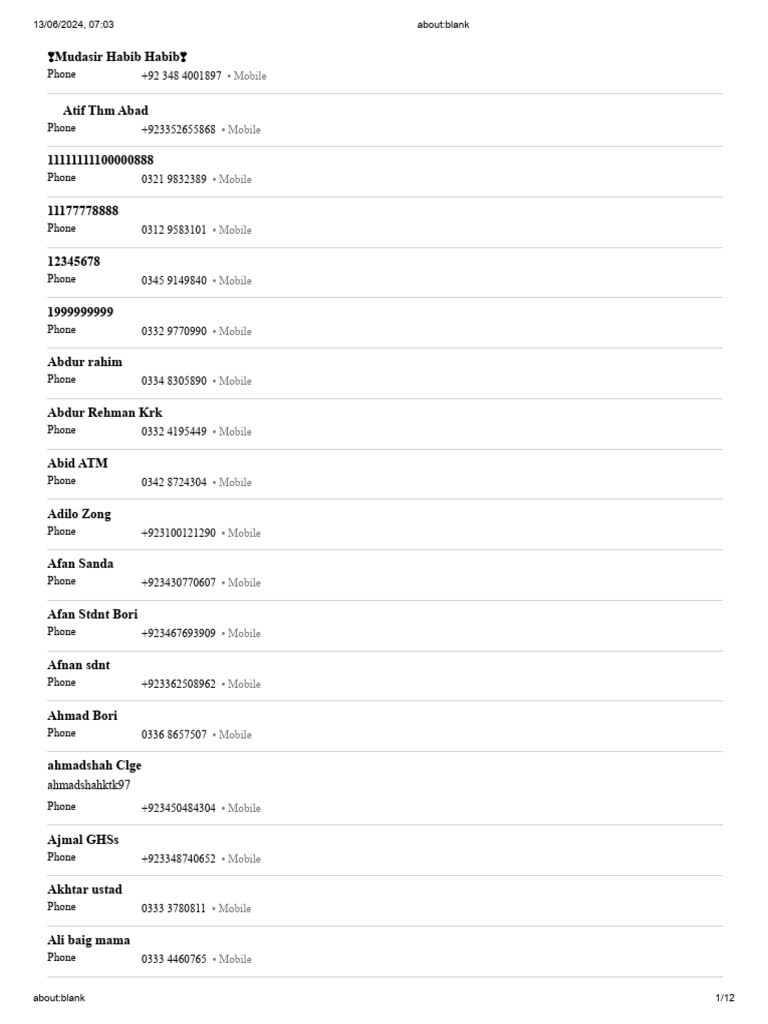 13/06/2024, 07:03 about:blank

❣Mudasir Habib Habib❣
Phone +92 348 4001897 • Mobile

Atif Thm Abad
Phone +923352655868 • Mobile

11111111100000888
Phone 0321 9832389 • Mobile

11177778888
Phone 0312 9583101 • Mobile

12345678
Phone 0345 9149840 • Mobile

1999999999
Phone 0332 9770990 • Mobile

Abdur rahim
Phone 0334 8305890 • Mobile

Abdur Rehman Krk
Phone 0332 4195449 • Mobile

Abid ATM
Phone 0342 8724304 • Mobile

Adilo Zong
Phone +923100121290 • Mobile

Afan Sanda
Phone +923430770607 • Mobile

Afan Stdnt Bori
Phone +923467693909 • Mobile

Afnan sdnt
Phone +923362508962 • Mobile

Ahmad Bori
Phone 0336 8657507 • Mobile

ahmadshah Clge
ahmadshahktk97
Phone +923450484304 • Mobile

Ajmal GHSs
Phone +923348740652 • Mobile

Akhtar ustad
Phone 0333 3780811 • Mobile

Ali baig mama
Phone 0333 4460765 • Mobile

about:blank 1/12